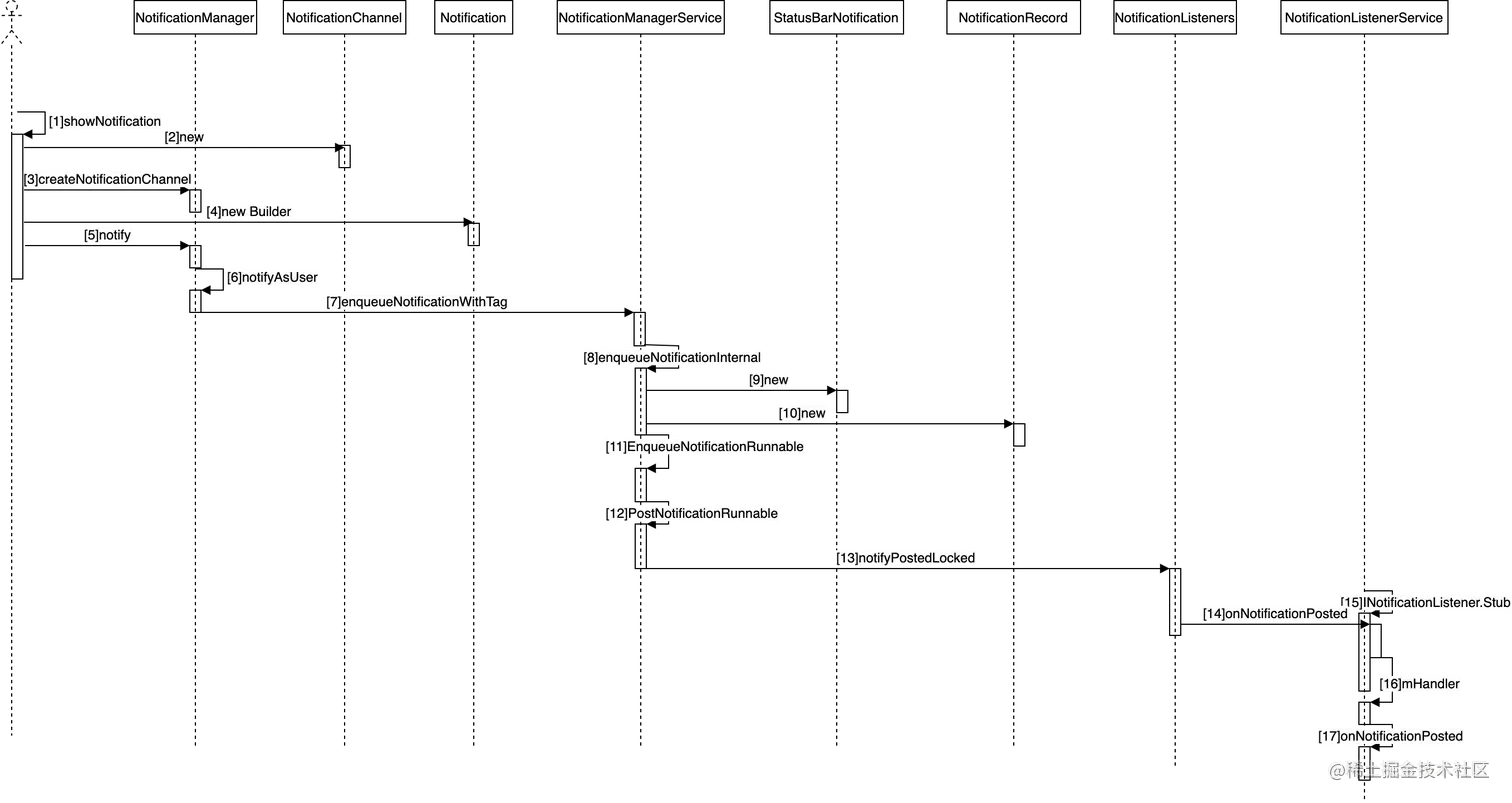 NotificationManager
NotificationChannel
Notification
NotificationManagerService
StatusBarNotification
NotificationRecord
NotificationListeners
NotificationListenerService

[1]showNotification
[2]new
[3]createNotificationChannel
[4]new Builder
[5]notify
[6]notifyAsUser
[7]enqueueNotificationWithTag
[8]enqueueNotificationInternal
[9]new
[10]new
[11]EnqueueNotificationRunnable
[12]PostNotificationRunnable
[13]notifyPostedLocked
[15]INotificationListener.Stub
[14]onNotificationPosted
[16]mHandler
[17]onNotificationPosted

@稀土掘金技术社区